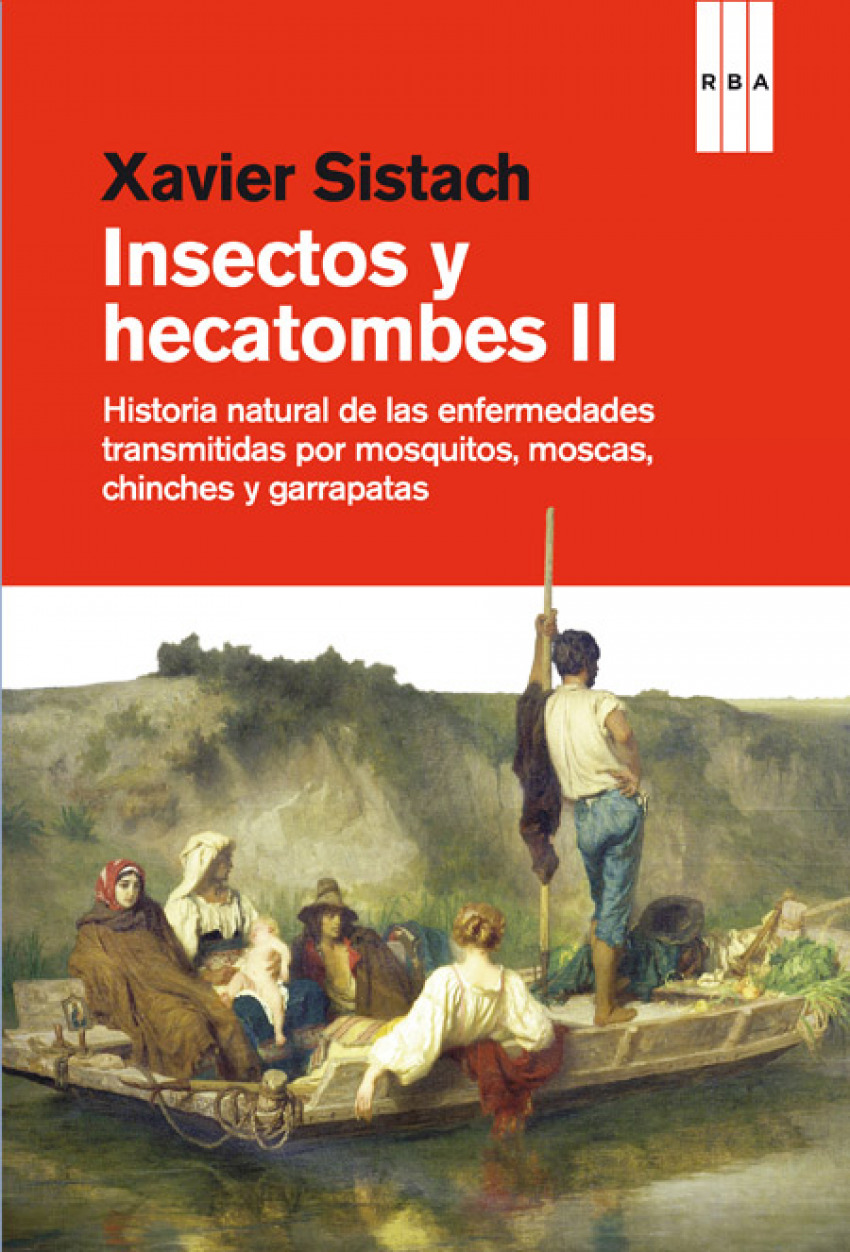 RBA

Xavier Sistach

Insectos y hecatombes II

Historia natural de las enfermedades transmitidas por mosquitos, moscas, chinches y garrapatas